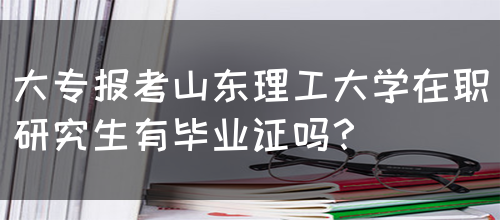 大专报考山东理工大学在职研究生有毕业证吗？